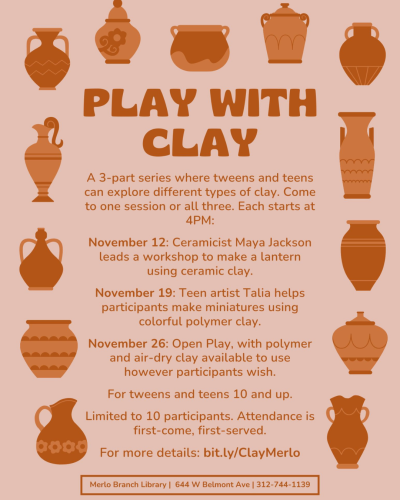 PLAY WITH CLAY

A 3-part series where tweens and teens can explore different types of clay. Come to one session or all three. Each starts at 4PM:

November 12: Ceramicist Maya Jackson leads a workshop to make a lantern using ceramic clay.

November 19: Teen artist Talia helps participants make miniatures using colorful polymer clay.

November 26: Open Play, with polymer and air-dry clay available to use however participants wish.

For tweens and teens 10 and up.

Limited to 10 participants. Attendance is first-come, first-served.

For more details: bit.ly/ClayMerlo

Merlo Branch Library | 644 W Belmont Ave | 312-744-1139